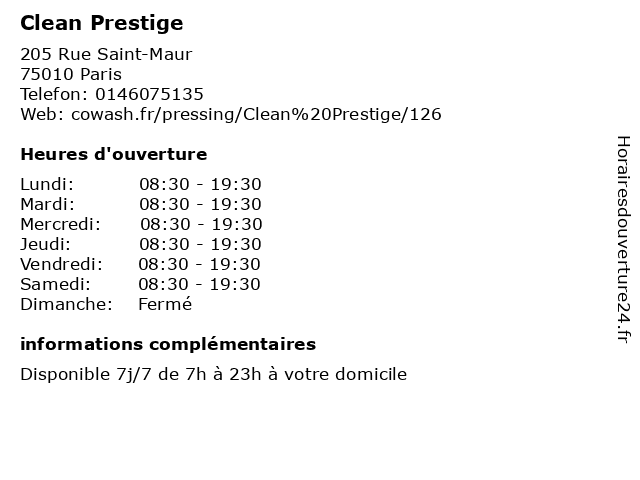 Clean Prestige

205 Rue Saint-Maur
75010 Paris
Telefon: 0146075135
Web: cowash.fr/pressing/Clean%20Prestige/126

Heures d'ouverture

Lundi: 08:30 - 19:30
Mardi: 08:30 - 19:30
Mercredi: 08:30 - 19:30
Jeudi: 08:30 - 19:30
Vendredi: 08:30 - 19:30
Samedi: 08:30 - 19:30
Dimanche: Fermé

informations complémentaires

Disponible 7j/7 de 7h à 23h à votre domicile

Horairesdouverture24.fr